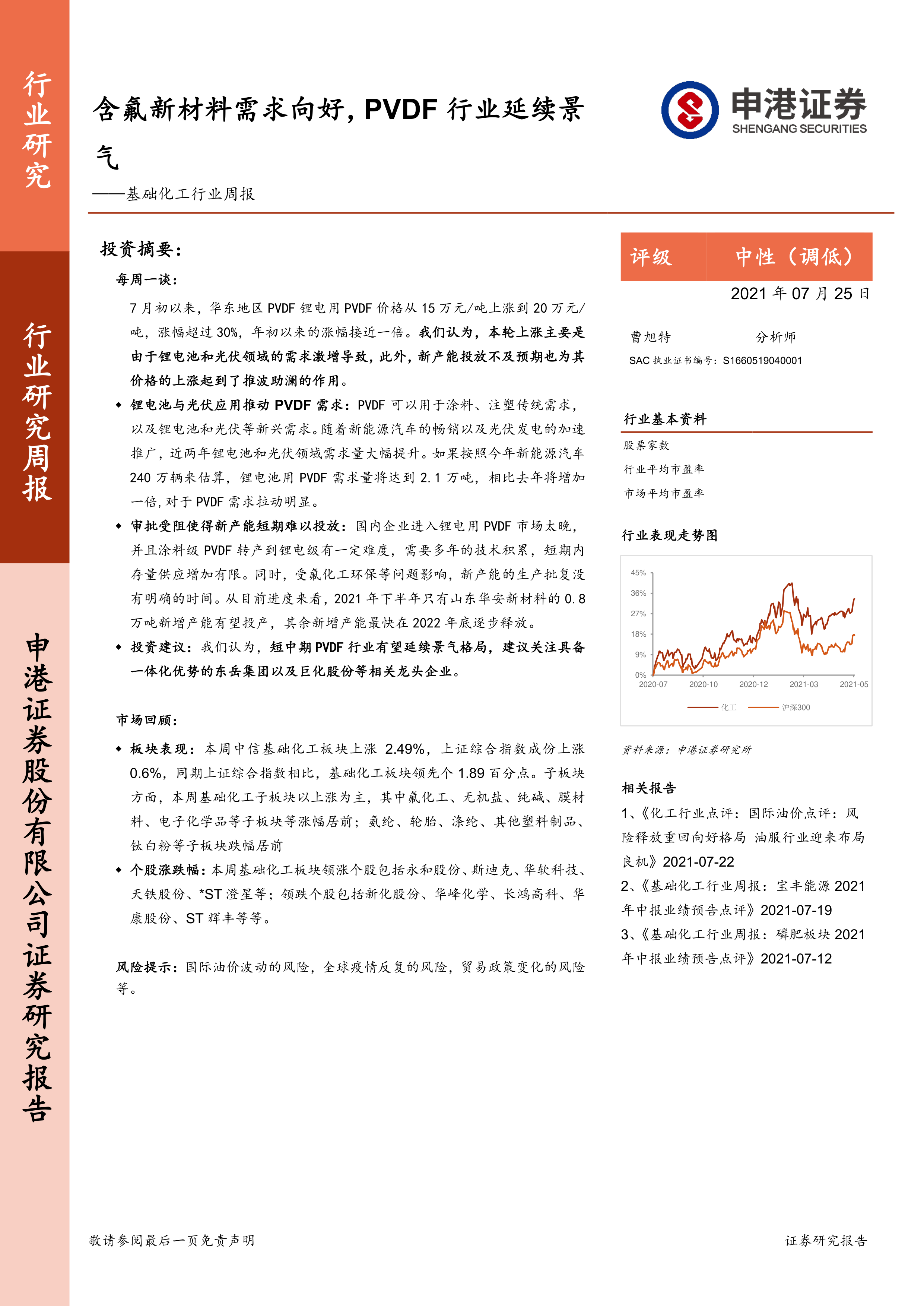 行业研究

行业研究周报

申港证券股份有限公司证券研究报告

含氟新材料需求向好，PVDF 行业延续景气

——基础化工行业周报

申港证券
SHENGANG SECURITIES

投资摘要：

每周一谈：

7 月初以来，华东地区 PVDF 锂电用 PVDF 价格从 15 万元/吨上涨到 20 万元/吨，涨幅超过 30%，年初以来的涨幅接近一倍。我们认为，本轮上涨主要是由于锂电池和光伏领域的需求激增导致，此外，新产能投放不及预期也为其价格的上涨起到了推波助澜的作用。

◆ 锂电池与光伏应用推动 PVDF 需求：PVDF 可以用于涂料、注塑传统需求，以及锂电池和光伏等新兴需求。随着新能源汽车的畅销以及光伏发电的加速推广，近两年锂电池和光伏领域需求量大幅提升。如果按照今年新能源汽车 240 万辆来估算，锂电池用 PVDF 需求量将达到 2.1 万吨，相比去年将增加一倍，对于 PVDF 需求拉动明显。

◆ 审批受阻使得新产能短期难以投放：国内企业进入锂电用 PVDF 市场太晚，并且涂料级 PVDF 转产到锂电级有一定难度，需要多年的技术积累，短期内存量供应增加有限。同时，受氟化工环保等问题影响，新产能的生产批复没有明确的时间。从目前进度来看，2021 年下半年只有山东华安新材料的 0.8 万吨新增产能有望投产，其余新增产能最快在 2022 年底逐步释放。

◆ 投资建议：我们认为，短中期 PVDF 行业有望延续景气格局，建议关注具备一体化优势的东岳集团以及巨化股份等相关龙头企业。

市场回顾：

◆ 板块表现：本周中信基础化工板块上涨 2.49%，上证综合指数成份上涨 0.6%，同期上证综合指数相比，基础化工板块领先个 1.89 百分点。子板块方面，本周基础化工子板块以上涨为主，其中氟化工、无机盐、纯碱、膜材料、电子化学品等子板块等涨幅居前；氨纶、轮胎、涤纶、其他塑料制品、钛白粉等子板块跌幅居前

◆ 个股涨跌幅：本周基础化工板块领涨个股包括永和股份、斯迪克、华软科技、天铁股份、*ST 澄星等；领跌个股包括新化股份、华峰化学、长鸿高科、华康股份、ST 辉丰等等。

风险提示：国际油价波动的风险，全球疫情反复的风险，贸易政策变化的风险等。

评级 中性（调低）

2021 年 07 月 25 日

曹旭特 分析师

SAC 执业证书编号：S1660519040001

行业基本资料

股票家数

行业平均市盈率

市场平均市盈率

行业表现走势图

45%
36%
27%
18%
9%
0%
2020-07 2020-10 2020-12 2021-03 2021-05
化工 沪深300

资料来源：申港证券研究所

相关报告

1、《化工行业点评：国际油价点评：风险释放重回向好格局 油服行业迎来布局良机》2021-07-22

2、《基础化工行业周报：宝丰能源 2021 年中报业绩预告点评》2021-07-19

3、《基础化工行业周报：磷肥板块 2021 年中报业绩预告点评》2021-07-12

敬请参阅最后一页免责声明

证券研究报告